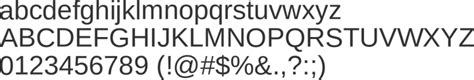 abcdefghijklmnopqrstuvwxyz
ABCDEFGHIJKLMNOPQRSTUVWXYZ
0123456789 (!@#$%&.,?:;)